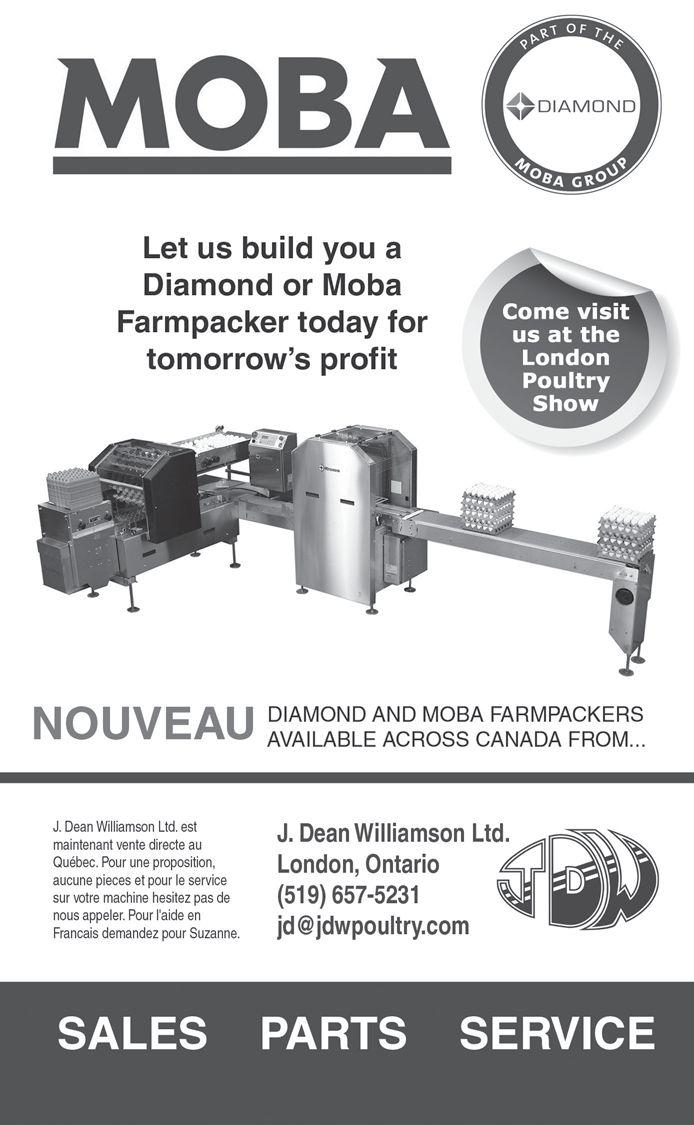 MOBA

PART OF THE
DIAMOND
MOBA GROUP

Let us build you a Diamond or Moba Farmpacker today for tomorrow's profit

Come visit us at the London Poultry Show

NOUVEAU DIAMOND AND MOBA FARMPACKERS AVAILABLE ACROSS CANADA FROM...

J. Dean Williamson Ltd. est maintenant vente directe au Québec. Pour une proposition, aucune pieces et pour le service sur votre machine hesitez pas de nous appeler. Pour l'aide en Francais demandez pour Suzanne.

J. Dean Williamson Ltd.
London, Ontario
(519) 657-5231
jd@jdwpoultry.com

JDW

SALES PARTS SERVICE